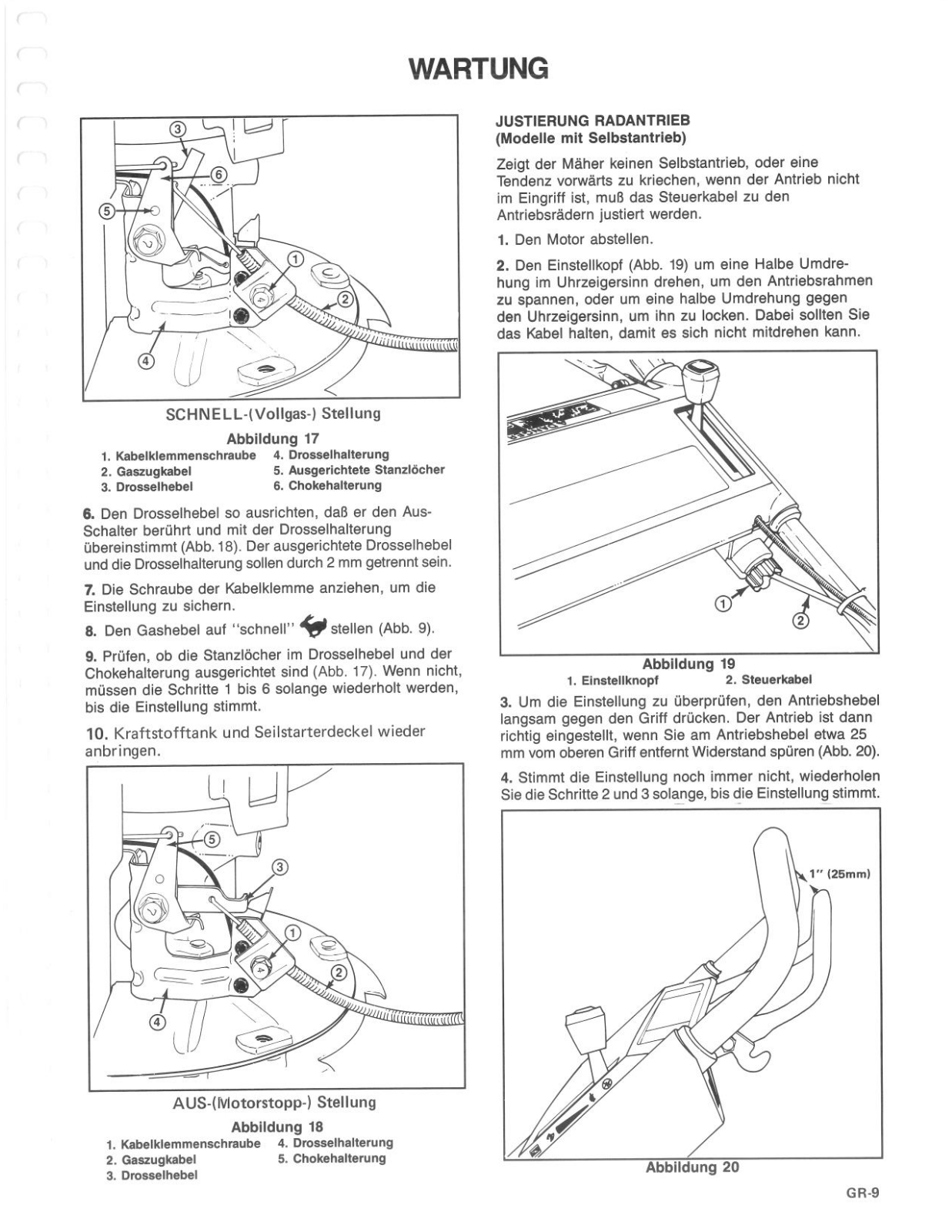 WARTUNG

③
⑥
⑤
①
②
④

SCHNELL-(Vollgas-) Stellung

Abbildung 17

1. Kabelklemmenschraube
2. Gaszugkabel
3. Drosselhebel
4. Drosselhalterung
5. Ausgerichtete Stanzlöcher
6. Chokehalterung

6. Den Drosselhebel so ausrichten, daß er den Aus-Schalter berührt und mit der Drosselhalterung übereinstimmt (Abb. 18). Der ausgerichtete Drosselhebel und die Drosselhalterung sollen durch 2 mm getrennt sein.

7. Die Schraube der Kabelklemme anziehen, um die Einstellung zu sichern.

8. Den Gashebel auf "schnell" stellen (Abb. 9).

9. Prüfen, ob die Stanzlöcher im Drosselhebel und der Chokehalterung ausgerichtet sind (Abb. 17). Wenn nicht, müssen die Schritte 1 bis 6 solange wiederholt werden, bis die Einstellung stimmt.

10. Kraftstofftank und Seilstarterdeckel wieder anbringen.

⑤
③
①
②
④

AUS-(Motorstopp-) Stellung

Abbildung 18

1. Kabelklemmenschraube
2. Gaszugkabel
3. Drosselhebel
4. Drosselhalterung
5. Chokehalterung

JUSTIERUNG RADANTRIEB
(Modelle mit Selbstantrieb)

Zeigt der Mäher keinen Selbstantrieb, oder eine Tendenz vorwärts zu kriechen, wenn der Antrieb nicht im Eingriff ist, muß das Steuerkabel zu den Antriebsrädern justiert werden.

1. Den Motor abstellen.

2. Den Einstellkopf (Abb. 19) um eine Halbe Umdrehung im Uhrzeigersinn drehen, um den Antriebsrahmen zu spannen, oder um eine halbe Umdrehung gegen den Uhrzeigersinn, um ihn zu locken. Dabei sollten Sie das Kabel halten, damit es sich nicht mitdrehen kann.

①
②

Abbildung 19

1. Einstellknopf
2. Steuerkabel

3. Um die Einstellung zu überprüfen, den Antriebshebel langsam gegen den Griff drücken. Der Antrieb ist dann richtig eingestellt, wenn Sie am Antriebshebel etwa 25 mm vom oberen Griff entfernt Widerstand spüren (Abb. 20).

4. Stimmt die Einstellung noch immer nicht, wiederholen Sie die Schritte 2 und 3 solange, bis die Einstellung stimmt.

1" (25mm)

Abbildung 20

GR-9